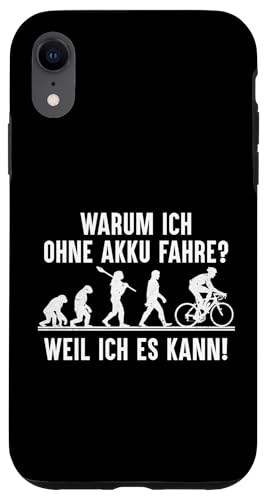 WARUM ICH OHNE AKKU FAHRE?

WEIL ICH ES KANN!